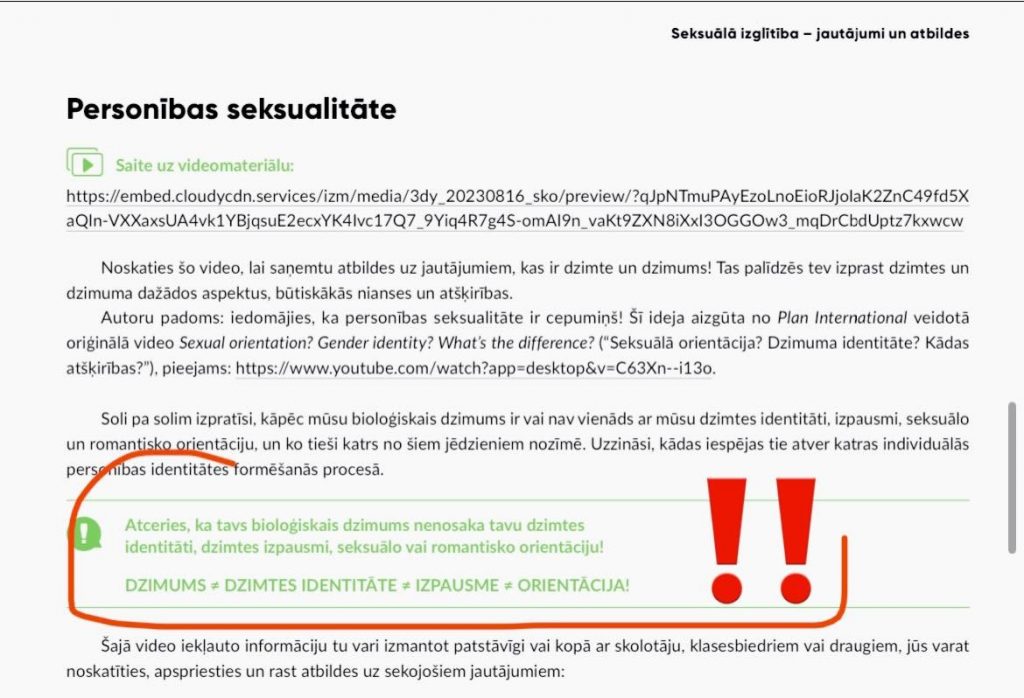 Seksuālā izglītība – jautājumi un atbildes

Personības seksualitāte

Saite uz videomateriālu:

https://embed.cloudycdn.services/izm/media/3dy_20230816_sko/preview/?qJpNTmuPAyEzoLnoEioRJjolaK2ZnC49fd5XaQIn-VXXaxsUA4vk1YBjqsuE2ecxYK4Ivc17Q7_9Yiq4R7g4S-omAI9n_vaKt9ZXN8iXxI3OGGOw3_mqDrCbdUptz7kxwcw

Noskaties šo video, lai saņemtu atbildes uz jautājumiem, kas ir dzimte un dzimums! Tas palīdzēs tev izprast dzimtes un dzimuma dažādos aspektus, būtiskākās nianses un atšķirības.

Autoru padoms: iedomājies, ka personības seksualitāte ir cepumiņš! Šī ideja aizgūta no Plan International veidotā oriģinālā video Sexual orientation? Gender identity? What's the difference? ("Seksuālā orientācija? Dzimuma identitāte? Kādas atšķirības?"), pieejams: https://www.youtube.com/watch?app=desktop&v=C63Xn--i13o.

Soli pa solim izpratīsi, kāpēc mūsu bioloģiskais dzimums ir vai nav vienāds ar mūsu dzimtes identitāti, izpausmi, seksuālo un romantisko orientāciju, un ko tieši katrs no šiem jēdzieniem nozīmē. Uzzināsi, kādas iespējas tie atver katras individuālās personības identitātes formēšanās procesā.

Atceries, ka tavs bioloģiskais dzimums nenosaka tavu dzimtes identitāti, dzimtes izpausmi, seksuālo vai romantisko orientāciju!

DZIMUMS ≠ DZIMTES IDENTITĀTE ≠ IZPAUSME ≠ ORIENTĀCIJA!

!!

Šajā video iekļauto informāciju tu vari izmantot patstāvīgi vai kopā ar skolotāju, klasesbiedriem vai draugiem, jūs varat noskatīties, apspriesties un rast atbildes uz sekojošiem jautājumiem: